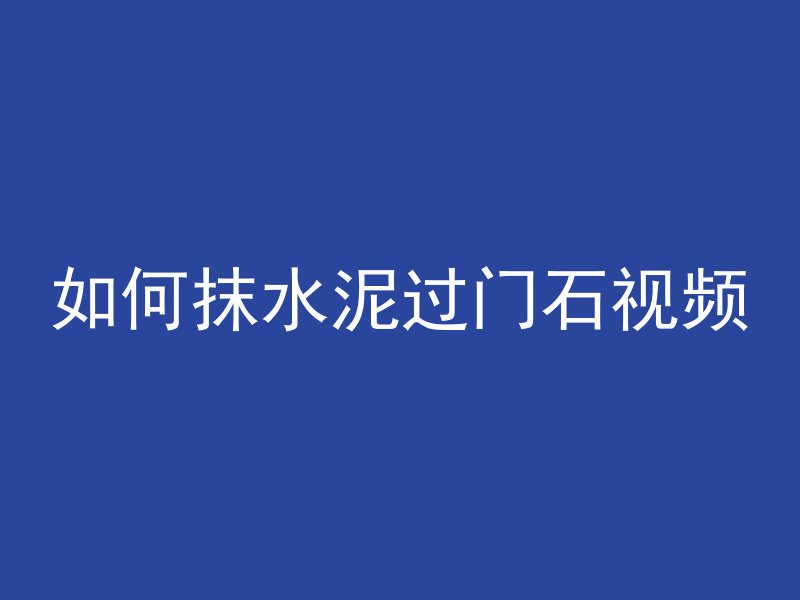 如何抹水泥过门石视频